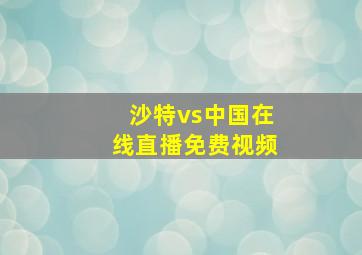 沙特vs中国在线直播免费视频